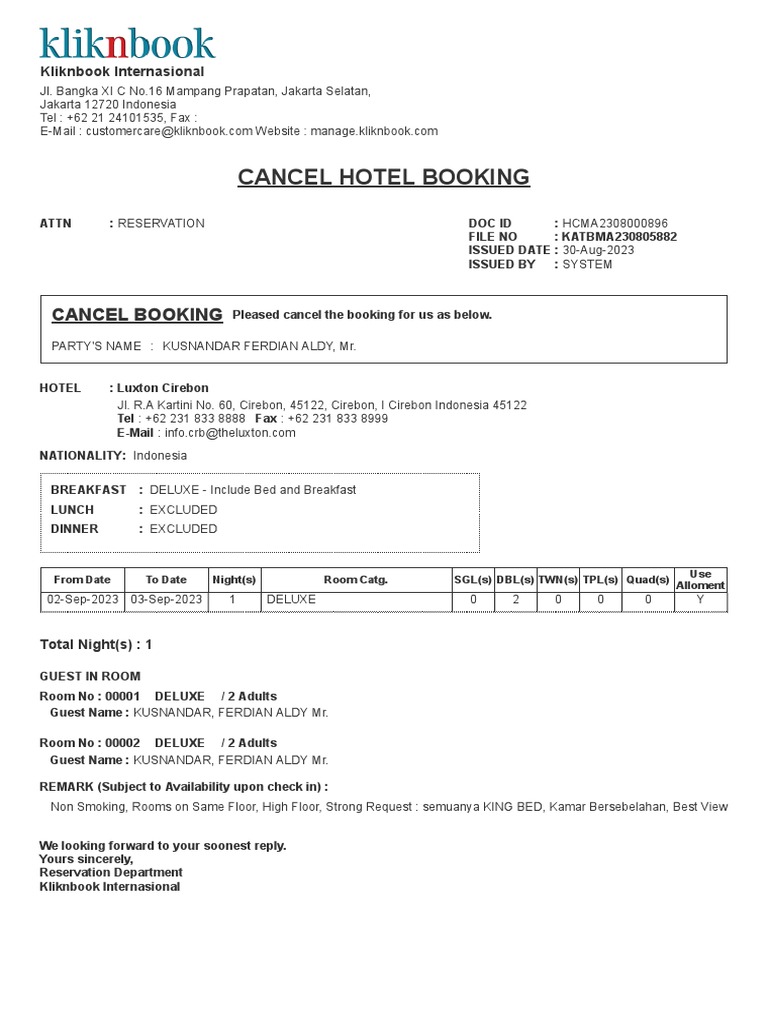 kliknbook
Kliknbook Internasional

Jl. Bangka XI C No.16 Mampang Prapatan, Jakarta Selatan, Jakarta 12720 Indonesia
Tel : +62 21 24101535, Fax :
E-Mail : customercare@kliknbook.com Website : manage.kliknbook.com

CANCEL HOTEL BOOKING

ATTN : RESERVATION

DOC ID : HCMA2308000896
FILE NO : KATBMA230805882
ISSUED DATE : 30-Aug-2023
ISSUED BY : SYSTEM

CANCEL BOOKING Pleased cancel the booking for us as below.

PARTY'S NAME : KUSNANDAR FERDIAN ALDY, Mr.

HOTEL : Luxton Cirebon
Jl. R.A Kartini No. 60, Cirebon, 45122, Cirebon, I Cirebon Indonesia 45122
Tel : +62 231 833 8888 Fax : +62 231 833 8999
E-Mail : info.crb@theluxton.com

NATIONALITY: Indonesia

BREAKFAST : DELUXE - Include Bed and Breakfast
LUNCH : EXCLUDED
DINNER : EXCLUDED

| From Date | To Date | Night(s) | Room Catg. | SGL(s) | DBL(s) | TWN(s) | TPL(s) | Quad(s) | Use Allotment |
|---|---|---|---|---|---|---|---|---|---|
| 02-Sep-2023 | 03-Sep-2023 | 1 | DELUXE | 0 | 2 | 0 | 0 | 0 | Y |

Total Night(s) : 1

GUEST IN ROOM
Room No : 00001 DELUXE / 2 Adults
Guest Name : KUSNANDAR, FERDIAN ALDY Mr.

Room No : 00002 DELUXE / 2 Adults
Guest Name : KUSNANDAR, FERDIAN ALDY Mr.

REMARK (Subject to Availability upon check in) :
Non Smoking, Rooms on Same Floor, High Floor, Strong Request : semuanya KING BED, Kamar Bersebelahan, Best View

We looking forward to your soonest reply.
Yours sincerely,
Reservation Department
Kliknbook Internasional